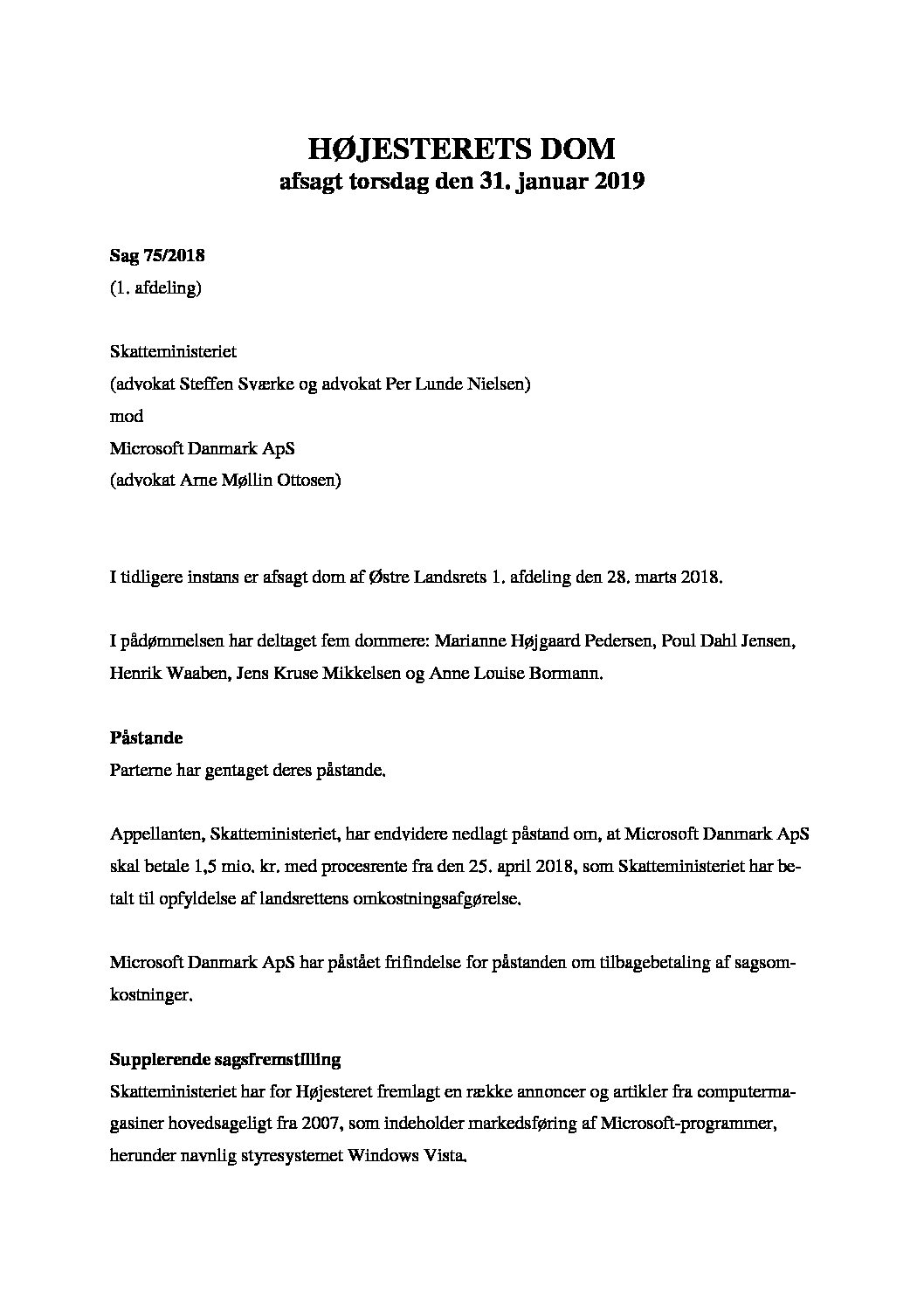 HØJESTERETS DOM
afsagt torsdag den 31. januar 2019

Sag 75/2018
(1. afdeling)

Skatteministeriet
(advokat Steffen Sværke og advokat Per Lunde Nielsen)
mod
Microsoft Danmark ApS
(advokat Arne Møllin Ottosen)

I tidligere instans er afsagt dom af Østre Landsrets 1. afdeling den 28. marts 2018.

I pådømmelsen har deltaget fem dommere: Marianne Højgaard Pedersen, Poul Dahl Jensen, Henrik Waaben, Jens Kruse Mikkelsen og Anne Louise Bormann.

Påstande
Parterne har gentaget deres påstande.

Appellanten, Skatteministeriet, har endvidere nedlagt påstand om, at Microsoft Danmark ApS skal betale 1,5 mio. kr. med procesrente fra den 25. april 2018, som Skatteministeriet har betalt til opfyldelse af landsrettens omkostningsafgørelse.

Microsoft Danmark ApS har påstået frifindelse for påstanden om tilbagebetaling af sagsomkostninger.

Supplerende sagsfremstilling
Skatteministeriet har for Højesteret fremlagt en række annoncer og artikler fra computermagasiner hovedsageligt fra 2007, som indeholder markedsføring af Microsoft-programmer, herunder navnlig styresystemet Windows Vista.